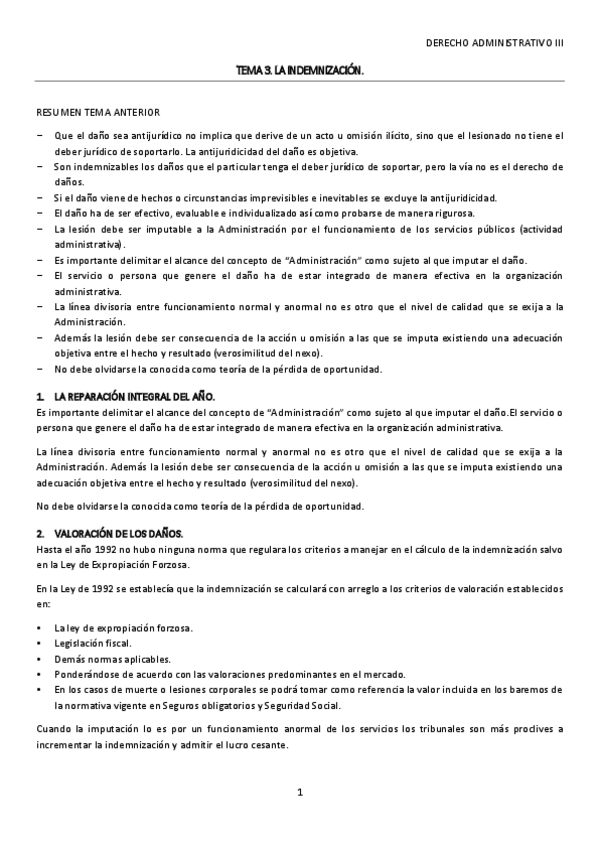 DERECHO ADMINISTRATIVO III

TEMA 3. LA INDEMNIZACIÓN.

RESUMEN TEMA ANTERIOR

− Que el daño sea antijurídico no implica que derive de un acto u omisión ilícito, sino que el lesionado no tiene el deber jurídico de soportarlo. La antijuridicidad del daño es objetiva.
− Son indemnizables los daños que el particular tenga el deber jurídico de soportar, pero la vía no es el derecho de daños.
− Si el daño viene de hechos o circunstancias imprevisibles e inevitables se excluye la antijuridicidad.
− El daño ha de ser efectivo, evaluable e individualizado así como probarse de manera rigurosa.
− La lesión debe ser imputable a la Administración por el funcionamiento de los servicios públicos (actividad administrativa).
− Es importante delimitar el alcance del concepto de "Administración" como sujeto al que imputar el daño.
− El servicio o persona que genere el daño ha de estar integrado de manera efectiva en la organización administrativa.
− La línea divisoria entre funcionamiento normal y anormal no es otro que el nivel de calidad que se exija a la Administración.
− Además la lesión debe ser consecuencia de la acción u omisión a las que se imputa existiendo una adecuación objetiva entre el hecho y resultado (verosimilitud del nexo).
− No debe olvidarse la conocida como teoría de la pérdida de oportunidad.

1. LA REPARACIÓN INTEGRAL DEL AÑO.
Es importante delimitar el alcance del concepto de "Administración" como sujeto al que imputar el daño.El servicio o persona que genere el daño ha de estar integrado de manera efectiva en la organización administrativa.

La línea divisoria entre funcionamiento normal y anormal no es otro que el nivel de calidad que se exija a la Administración. Además la lesión debe ser consecuencia de la acción u omisión a las que se imputa existiendo una adecuación objetiva entre el hecho y resultado (verosimilitud del nexo).

No debe olvidarse la conocida como teoría de la pérdida de oportunidad.

2. VALORACIÓN DE LOS DAÑOS.
Hasta el año 1992 no hubo ninguna norma que regulara los criterios a manejar en el cálculo de la indemnización salvo en la Ley de Expropiación Forzosa.

En la Ley de 1992 se establecía que la indemnización se calculará con arreglo a los criterios de valoración establecidos en:

• La ley de expropiación forzosa.
• Legislación fiscal.
• Demás normas aplicables.
• Ponderándose de acuerdo con las valoraciones predominantes en el mercado.
• En los casos de muerte o lesiones corporales se podrá tomar como referencia la valor incluida en los baremos de la normativa vigente en Seguros obligatorios y Seguridad Social.

Cuando la imputación lo es por un funcionamiento anormal de los servicios los tribunales son más proclives a incrementar la indemnización y admitir el lucro cesante.

1